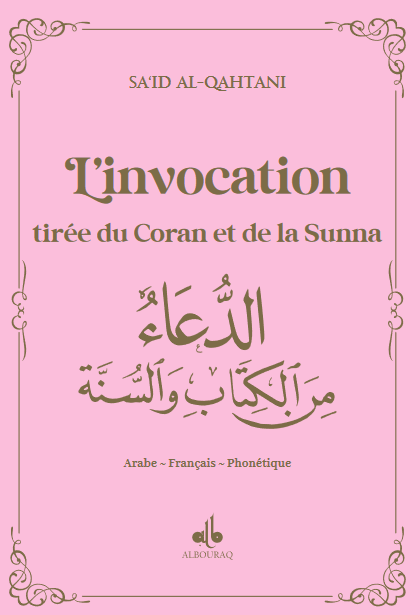 SA'ID AL-QAHTANI

L'invocation
tirée du Coran et de la Sunna

الدُّعَاءُ
مِنَ الْكِتَابِ وَالسُّنَّة

Arabe ~ Français ~ Phonétique

ALBOURAQ